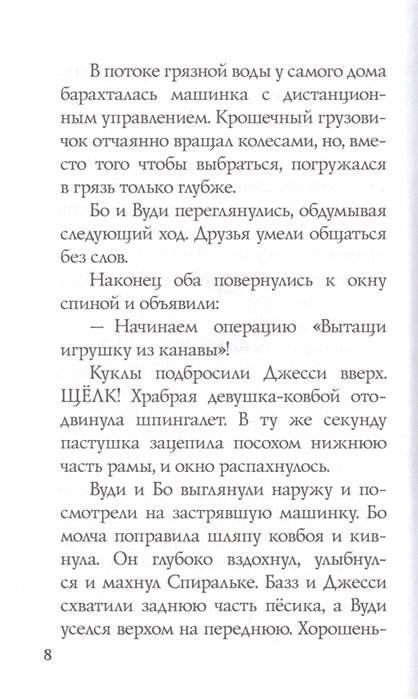 В потоке грязной воды у самого дома барахталась машинка с дистанционным управлением. Крошечный грузовичок отчаянно вращал колесами, но, вместо того чтобы выбраться, погружался в грязь только глубже.

Бо и Вуди переглянулись, обдумывая следующий ход. Друзья умели общаться без слов.

Наконец оба повернулись к окну спиной и объявили:

— Начинаем операцию «Вытащи игрушку из канавы»!

Куклы подбросили Джесси вверх. ЩЁЛК! Храбрая девушка-ковбой отодвинула шпингалет. В ту же секунду пастушка зацепила посохом нижнюю часть рамы, и окно распахнулось.

Вуди и Бо выглянули наружу и посмотрели на застрявшую машинку. Бо молча поправила шляпу ковбоя и кивнула. Он глубоко вздохнул, улыбнулся и махнул Спиральке. Базз и Джесси схватили заднюю часть пёсика, а Вуди уселся верхом на переднюю. Хорошень-

8